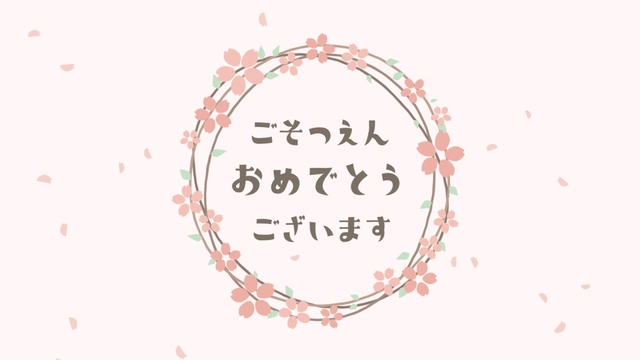 ごそつえん
おめでとう
ございます